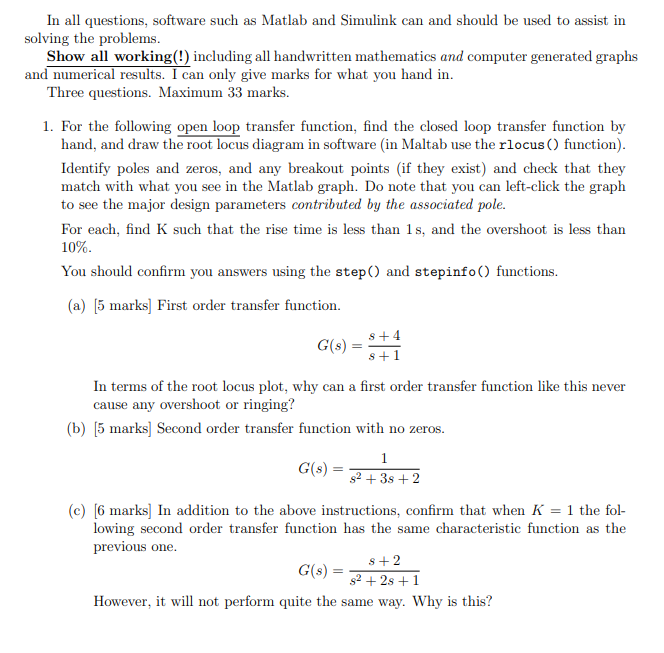 In all questions, software such as Matlab and Simulink can and should be used to assist in solving the problems.

Show all working(!) including all handwritten mathematics and computer generated graphs and numerical results. I can only give marks for what you hand in.

Three questions. Maximum 33 marks.

1. For the following open loop transfer function, find the closed loop transfer function by hand, and draw the root locus diagram in software (in Maltab use the rlocus() function).

Identify poles and zeros, and any breakout points (if they exist) and check that they match with what you see in the Matlab graph. Do note that you can left-click the graph to see the major design parameters contributed by the associated pole.

For each, find K such that the rise time is less than 1 s, and the overshoot is less than 10%.

You should confirm you answers using the step() and stepinfo() functions.

(a) [5 marks] First order transfer function.

$G(s) = \frac{s+4}{s+1}$

In terms of the root locus plot, why can a first order transfer function like this never cause any overshoot or ringing?

(b) [5 marks] Second order transfer function with no zeros.

$G(s) = \frac{1}{s^2+3s+2}$

(c) [6 marks] In addition to the above instructions, confirm that when $K = 1$ the following second order transfer function has the same characteristic function as the previous one.

$G(s) = \frac{s+2}{s^2+2s+1}$

However, it will not perform quite the same way. Why is this?